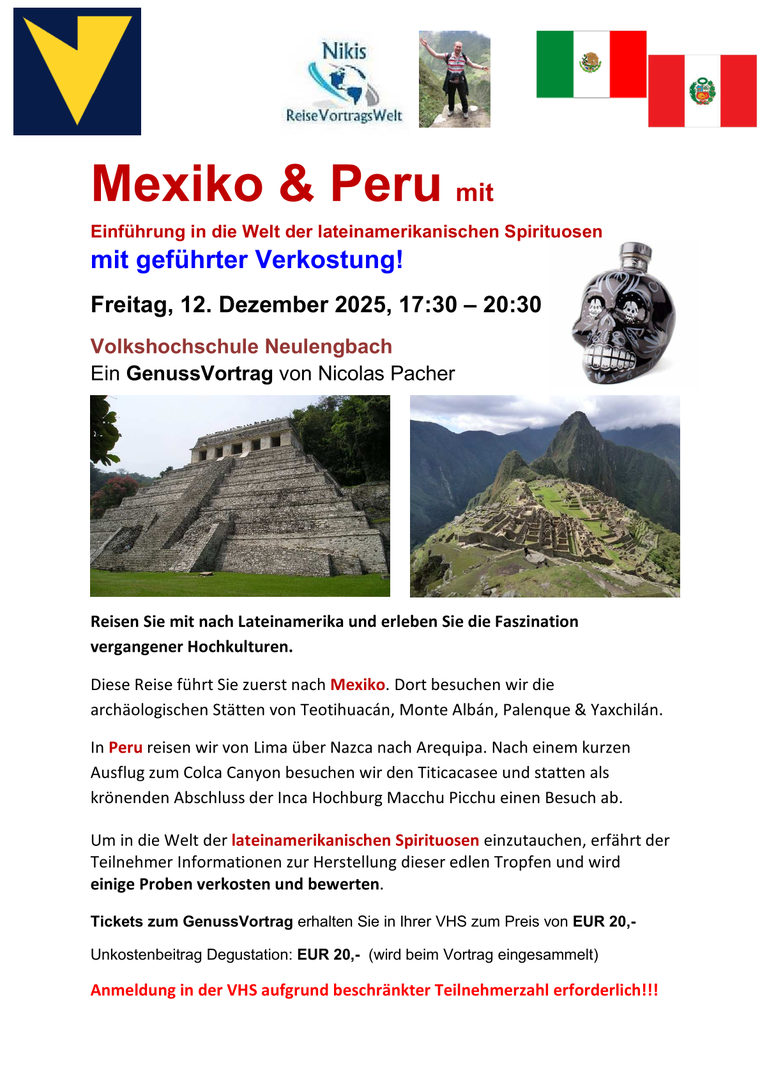 Nikis
ReiseVortragsWelt

Mexiko & Peru mit

Einführung in die Welt der lateinamerikanischen Spirituosen
mit geführter Verkostung!

Freitag, 12. Dezember 2025, 17:30 – 20:30

Volkshochschule Neulengbach
Ein GenussVortrag von Nicolas Pacher

Reisen Sie mit nach Lateinamerika und erleben Sie die Faszination vergangener Hochkulturen.

Diese Reise führt Sie zuerst nach Mexiko. Dort besuchen wir die archäologischen Stätten von Teotihuacán, Monte Albán, Palenque & Yaxchilán.

In Peru reisen wir von Lima über Nazca nach Arequipa. Nach einem kurzen Ausflug zum Colca Canyon besuchen wir den Titicacasee und statten als krönenden Abschluss der Inca Hochburg Macchu Picchu einen Besuch ab.

Um in die Welt der lateinamerikanischen Spirituosen einzutauchen, erfährt der Teilnehmer Informationen zur Herstellung dieser edlen Tropfen und wird einige Proben verkosten und bewerten.

Tickets zum GenussVortrag erhalten Sie in Ihrer VHS zum Preis von EUR 20,-

Unkostenbeitrag Degustation: EUR 20,- (wird beim Vortrag eingesammelt)

Anmeldung in der VHS aufgrund beschränkter Teilnehmerzahl erforderlich!!!